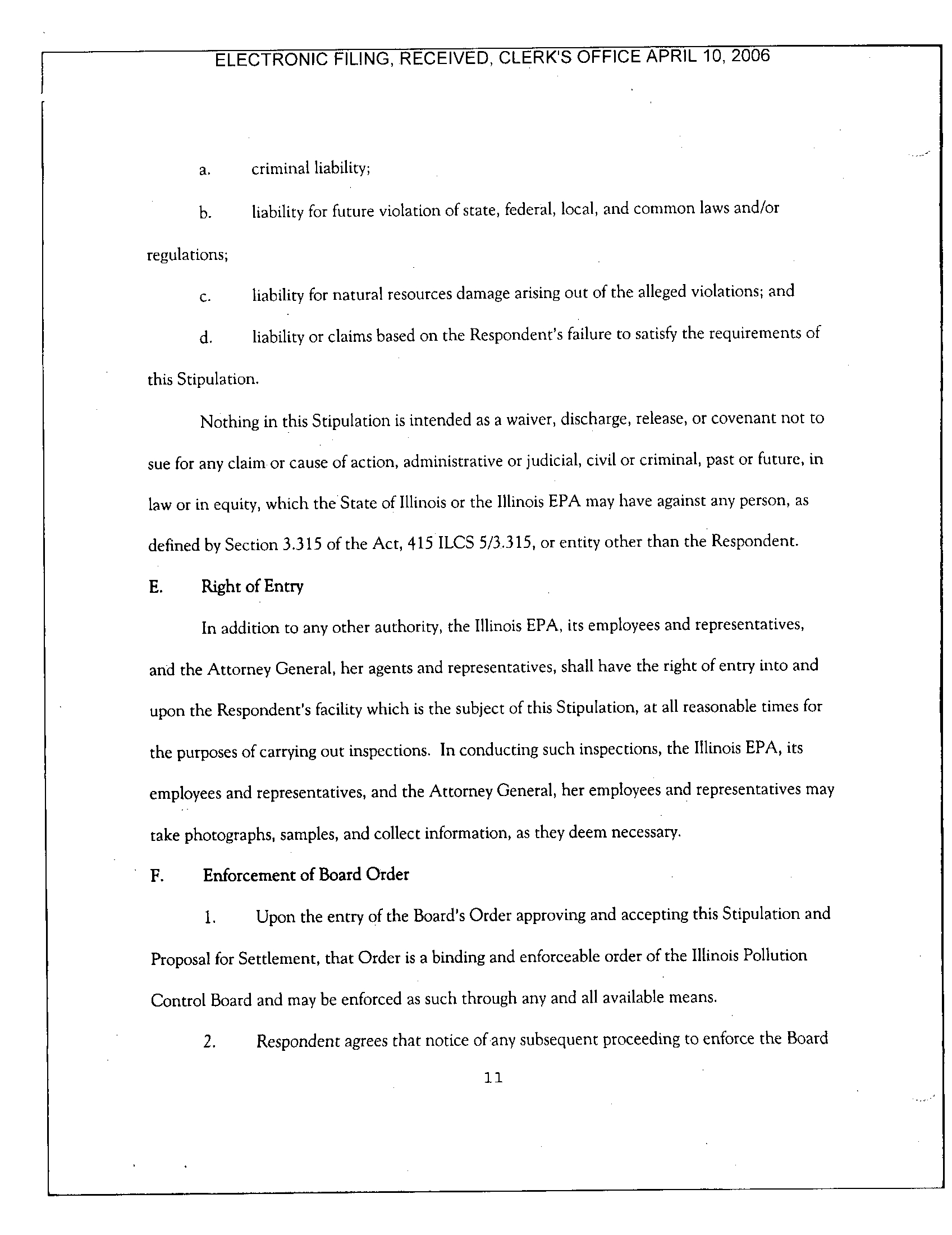 ELECTRONIC FILING, RECEIVED, CLERK'S OFFICE APRIL 10, 2006

a. criminal liability;

b. liability for future violation of state, federal, local, and common laws and/or regulations;

c. liability for natural resources damage arising out of the alleged violations; and

d. liability or claims based on the Respondent's failure to satisfy the requirements of this Stipulation.

Nothing in this Stipulation is intended as a waiver, discharge, release, or covenant not to sue for any claim or cause of action, administrative or judicial, civil or criminal, past or future, in law or in equity, which the State of Illinois or the Illinois EPA may have against any person, as defined by Section 3.315 of the Act, 415 ILCS 5/3.315, or entity other than the Respondent.

E. Right of Entry

In addition to any other authority, the Illinois EPA, its employees and representatives, and the Attorney General, her agents and representatives, shall have the right of entry into and upon the Respondent's facility which is the subject of this Stipulation, at all reasonable times for the purposes of carrying out inspections. In conducting such inspections, the Illinois EPA, its employees and representatives, and the Attorney General, her employees and representatives may take photographs, samples, and collect information, as they deem necessary.

F. Enforcement of Board Order

1. Upon the entry of the Board's Order approving and accepting this Stipulation and Proposal for Settlement, that Order is a binding and enforceable order of the Illinois Pollution Control Board and may be enforced as such through any and all available means.

2. Respondent agrees that notice of any subsequent proceeding to enforce the Board

11